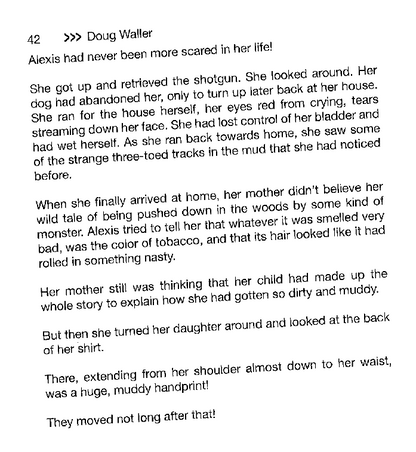 42 >>> Doug Waller

Alexis had never been more scared in her life!

She got up and retrieved the shotgun. She looked around. Her dog had abandoned her, only to turn up later back at her house. She ran for the house herself, her eyes red from crying, tears streaming down her face. She had lost control of her bladder and had wet herself. As she ran back towards home, she saw some of the strange three-toed tracks in the mud that she had noticed before.

When she finally arrived at home, her mother didn't believe her wild tale of being pushed down in the woods by some kind of monster. Alexis tried to tell her that whatever it was smelled very bad, was the color of tobacco, and that its hair looked like it had rolled in something nasty.

Her mother still was thinking that her child had made up the whole story to explain how she had gotten so dirty and muddy.

But then she turned her daughter around and looked at the back of her shirt.

There, extending from her shoulder almost down to her waist, was a huge, muddy handprint!

They moved not long after that!